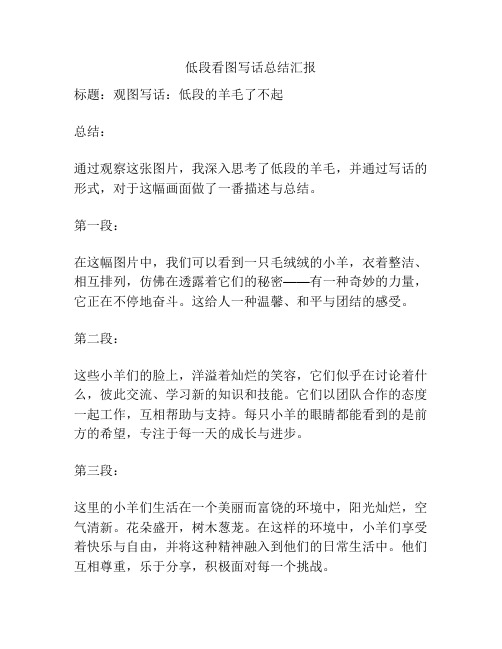 低段看图写话总结汇报

标题：观图写话：低段的羊毛了不起

总结：

通过观察这张图片，我深入思考了低段的羊毛，并通过写话的形式，对于这幅画面做了一番描述与总结。

第一段：

在这幅图片中，我们可以看到一只毛绒绒的小羊，衣着整洁、相互排列，仿佛在透露着它们的秘密——有一种奇妙的力量，它正在不停地奋斗。这给人一种温馨、和平与团结的感受。

第二段：

这些小羊们的脸上，洋溢着灿烂的笑容，它们似乎在讨论着什么，彼此交流、学习新的知识和技能。它们以团队合作的态度一起工作，互相帮助与支持。每只小羊的眼睛都能看到的是前方的希望，专注于每一天的成长与进步。

第三段：

这里的小羊们生活在一个美丽而富饶的环境中，阳光灿烂，空气清新。花朵盛开，树木葱茏。在这样的环境中，小羊们享受着快乐与自由，并将这种精神融入到他们的日常生活中。他们互相尊重，乐于分享，积极面对每一个挑战。